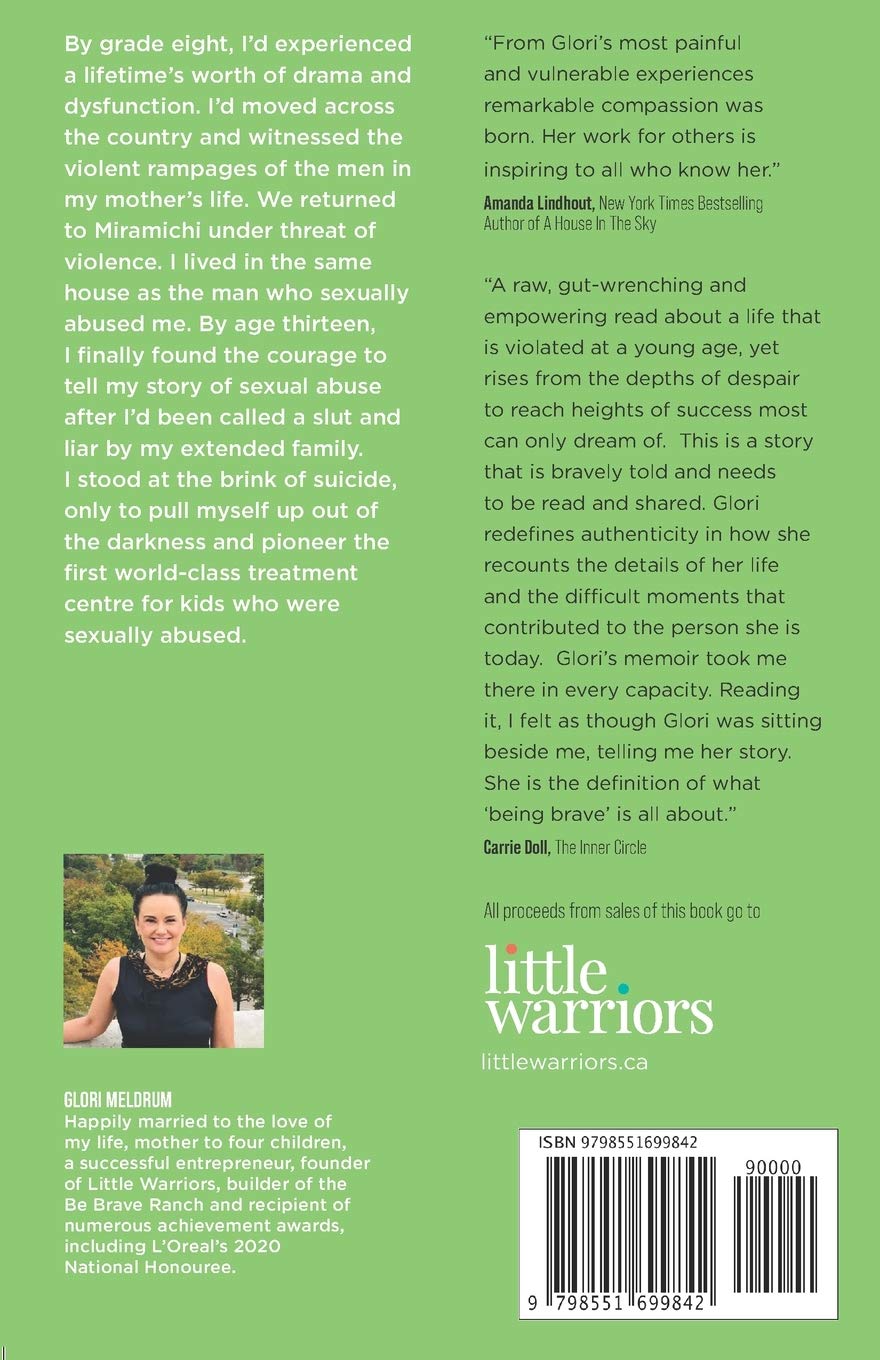 By grade eight, I'd experienced a lifetime's worth of drama and dysfunction. I'd moved across the country and witnessed the violent rampages of the men in my mother's life. We returned to Miramichi under threat of violence. I lived in the same house as the man who sexually abused me. By age thirteen, I finally found the courage to tell my story of sexual abuse after I'd been called a slut and liar by my extended family. I stood at the brink of suicide, only to pull myself up out of the darkness and pioneer the first world-class treatment centre for kids who were sexually abused.

GLORI MELDRUM
Happily married to the love of my life, mother to four children, a successful entrepreneur, founder of Little Warriors, builder of the Be Brave Ranch and recipient of numerous achievement awards, including L'Oreal's 2020 National Honouree.

"From Glori's most painful and vulnerable experiences remarkable compassion was born. Her work for others is inspiring to all who know her."
Amanda Lindhout, New York Times Bestselling Author of A House In The Sky

"A raw, gut-wrenching and empowering read about a life that is violated at a young age, yet rises from the depths of despair to reach heights of success most can only dream of. This is a story that is bravely told and needs to be read and shared. Glori redefines authenticity in how she recounts the details of her life and the difficult moments that contributed to the person she is today. Glori's memoir took me there in every capacity. Reading it, I felt as though Glori was sitting beside me, telling me her story. She is the definition of what 'being brave' is all about."
Carrie Doll, The Inner Circle

All proceeds from sales of this book go to

little warriors
littlewarriors.ca

ISBN 9798551699842
90000
9 798551 699842